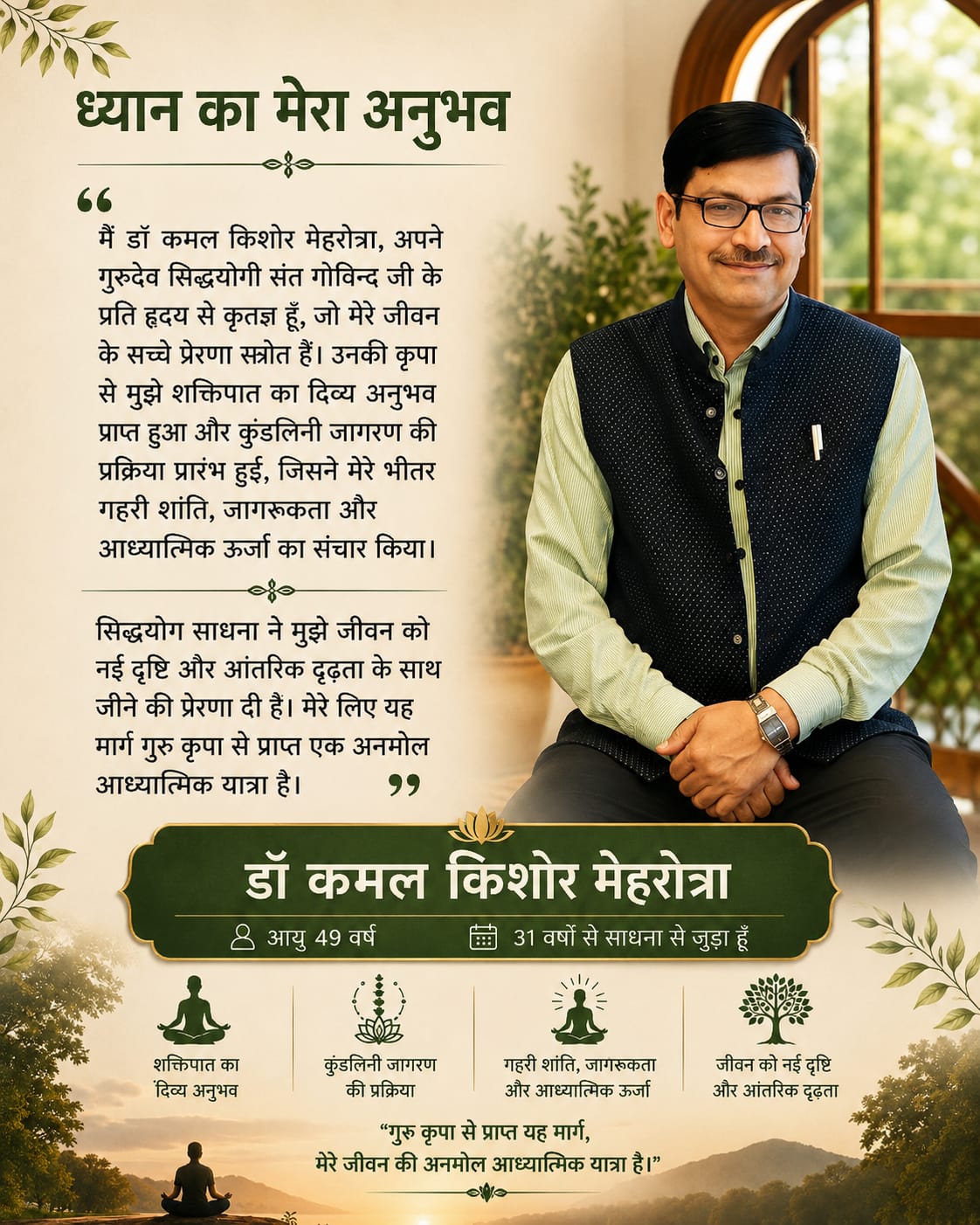 ध्यान का मेरा अनुभव

"

मैं डॉ कमल किशोर मेहरोत्रा, अपने गुरुदेव सिद्धयोगी संत गोविन्द जी के प्रति हृदय से कृतज्ञ हूँ, जो मेरे जीवन के सच्चे प्रेरणा स्त्रोत हैं। उनकी कृपा से मुझे शक्तिपात का दिव्य अनुभव प्राप्त हुआ और कुंडलिनी जागरण की प्रक्रिया प्रारंभ हुई, जिसने मेरे भीतर गहरी शांति, जागरूकता और आध्यात्मिक ऊर्जा का संचार किया।

सिद्धयोग साधना ने मुझे जीवन को नई दृष्टि और आंतरिक दृढ़ता के साथ जीने की प्रेरणा दी हैं। मेरे लिए यह मार्ग गुरु कृपा से प्राप्त एक अनमोल आध्यात्मिक यात्रा है।

"

डॉ कमल किशोर मेहरोत्रा

आयु 49 वर्ष

31 वर्षों से साधना से जुड़ा हूँ

शक्तिपात का दिव्य अनुभव

कुंडलिनी जागरण की प्रक्रिया

गहरी शांति, जागरूकता और आध्यात्मिक ऊर्जा

जीवन को नई दृष्टि और आंतरिक दृढ़ता

"गुरु कृपा से प्राप्त यह मार्ग, मेरे जीवन की अनमोल आध्यात्मिक यात्रा है।"